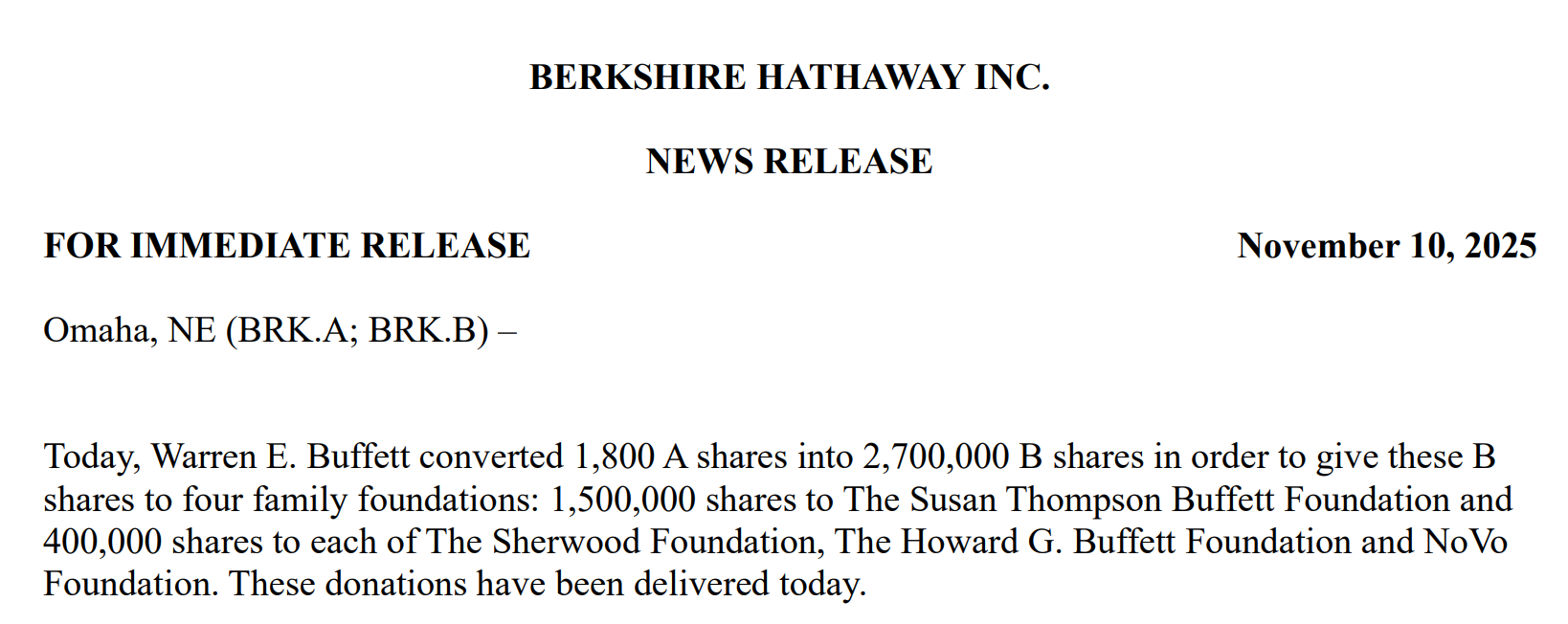 BERKSHIRE HATHAWAY INC.

NEWS RELEASE

FOR IMMEDIATE RELEASE November 10, 2025

Omaha, NE (BRK.A; BRK.B) –

Today, Warren E. Buffett converted 1,800 A shares into 2,700,000 B shares in order to give these B shares to four family foundations: 1,500,000 shares to The Susan Thompson Buffett Foundation and 400,000 shares to each of The Sherwood Foundation, The Howard G. Buffett Foundation and NoVo Foundation. These donations have been delivered today.